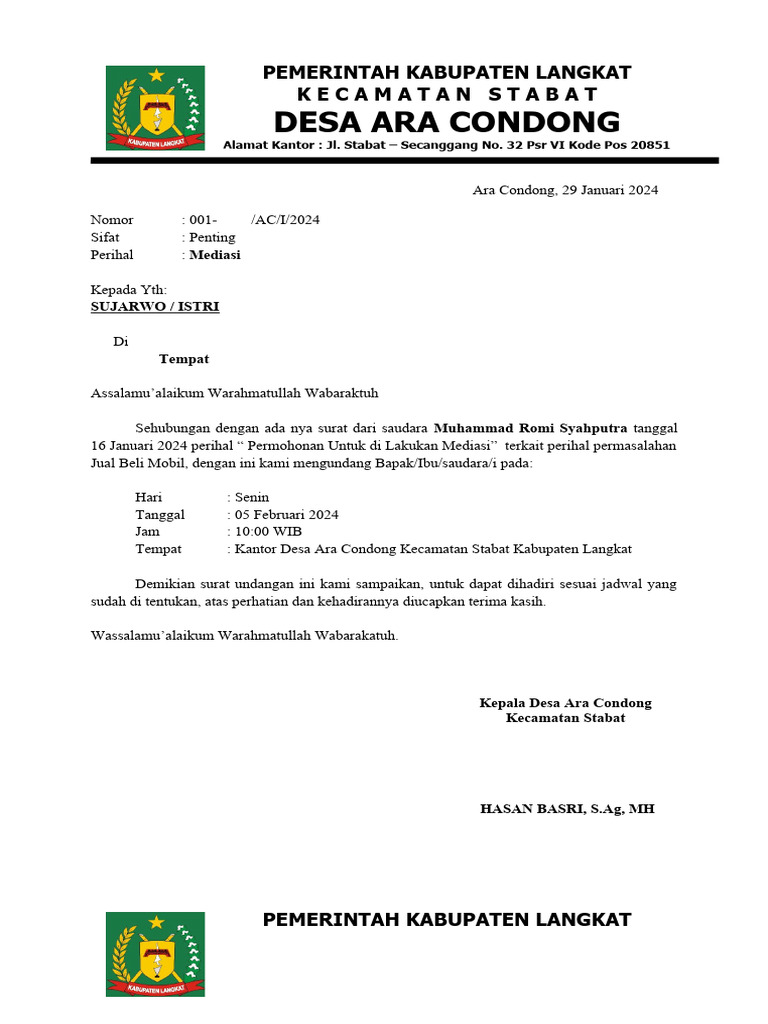 KABUPATEN LANGKAT

PEMERINTAH KABUPATEN LANGKAT
KECAMATAN STABAT
DESA ARA CONDONG
Alamat Kantor : Jl. Stabat – Secanggang No. 32 Psr VI Kode Pos 20851

Ara Condong, 29 Januari 2024

Nomor : 001- /AC/I/2024
Sifat : Penting
Perihal : Mediasi

Kepada Yth:
SUJARWO / ISTRI

Di
Tempat

Assalamu'alaikum Warahmatullah Wabaraktuh

Sehubungan dengan ada nya surat dari saudara Muhammad Romi Syahputra tanggal 16 Januari 2024 perihal " Permohonan Untuk di Lakukan Mediasi" terkait perihal permasalahan Jual Beli Mobil, dengan ini kami mengundang Bapak/Ibu/saudara/i pada:

Hari : Senin
Tanggal : 05 Februari 2024
Jam : 10:00 WIB
Tempat : Kantor Desa Ara Condong Kecamatan Stabat Kabupaten Langkat

Demikian surat undangan ini kami sampaikan, untuk dapat dihadiri sesuai jadwal yang sudah di tentukan, atas perhatian dan kehadirannya diucapkan terima kasih.

Wassalamu'alaikum Warahmatullah Wabarakatuh.

Kepala Desa Ara Condong
Kecamatan Stabat

HASAN BASRI, S.Ag, MH

KABUPATEN LANGKAT

PEMERINTAH KABUPATEN LANGKAT